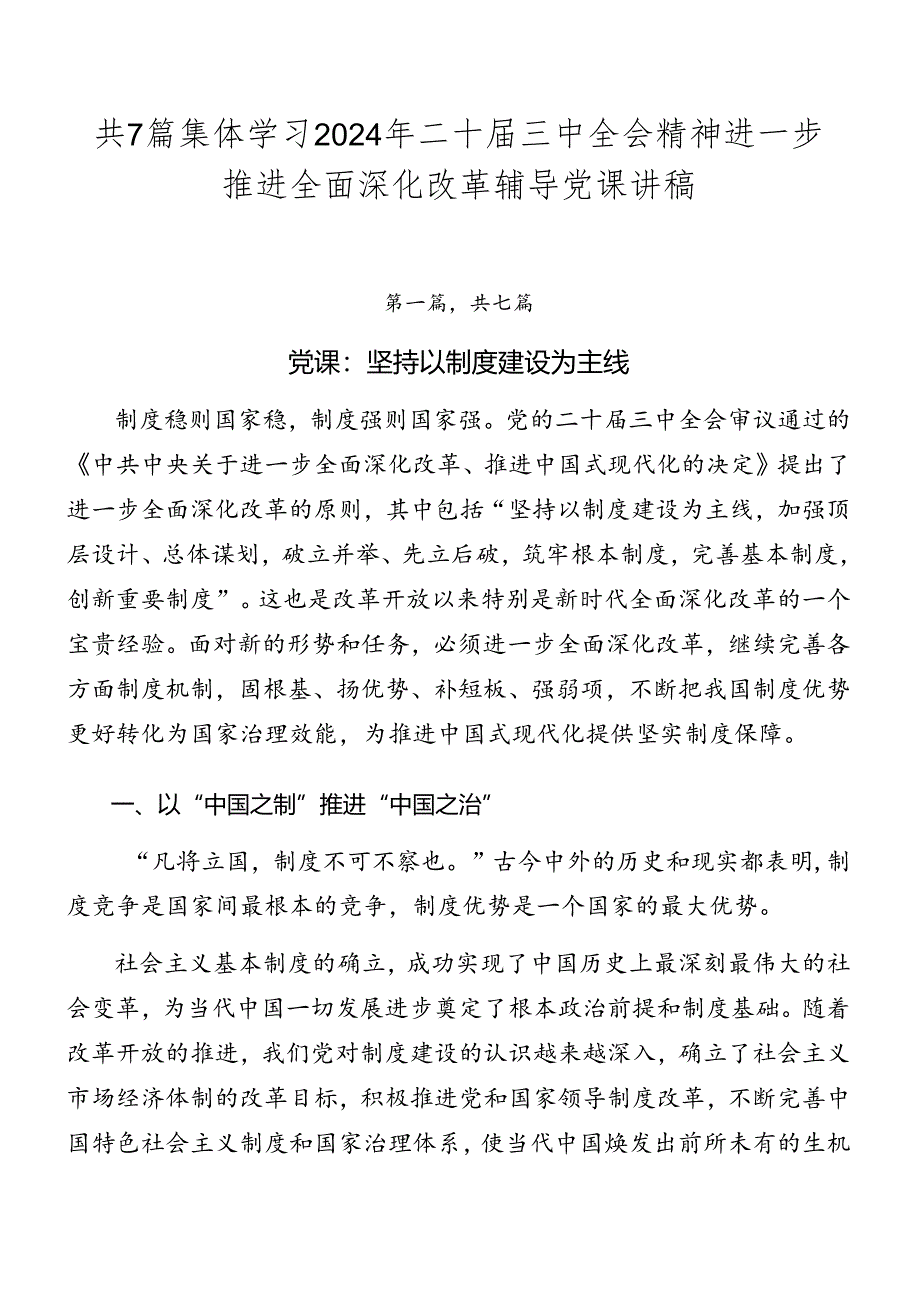 共7篇集体学习2024年二十届三中全会精神进一步推进全面深化改革辅导党课讲稿

第一篇，共七篇

党课：坚持以制度建设为主线

制度稳则国家稳，制度强则国家强。党的二十届三中全会审议通过的《中共中央关于进一步全面深化改革、推进中国式现代化的决定》提出了进一步全面深化改革的原则，其中包括“坚持以制度建设为主线，加强顶层设计、总体谋划，破立并举、先立后破，筑牢根本制度，完善基本制度，创新重要制度”。这也是改革开放以来特别是新时代全面深化改革的一个宝贵经验。面对新的形势和任务，必须进一步全面深化改革，继续完善各方面制度机制，固根基、扬优势、补短板、强弱项，不断把我国制度优势更好转化为国家治理效能，为推进中国式现代化提供坚实制度保障。

一、以“中国之制”推进“中国之治”

“凡将立国，制度不可不察也。”古今中外的历史和现实都表明，制度竞争是国家间最根本的竞争，制度优势是一个国家的最大优势。

社会主义基本制度的确立，成功实现了中国历史上最深刻最伟大的社会变革，为当代中国一切发展进步奠定了根本政治前提和制度基础。随着改革开放的推进，我们党对制度建设的认识越来越深入，确立了社会主义市场经济体制的改革目标，积极推进党和国家领导制度改革，不断完善中国特色社会主义制度和国家治理体系，使当代中国焕发出前所未有的生机